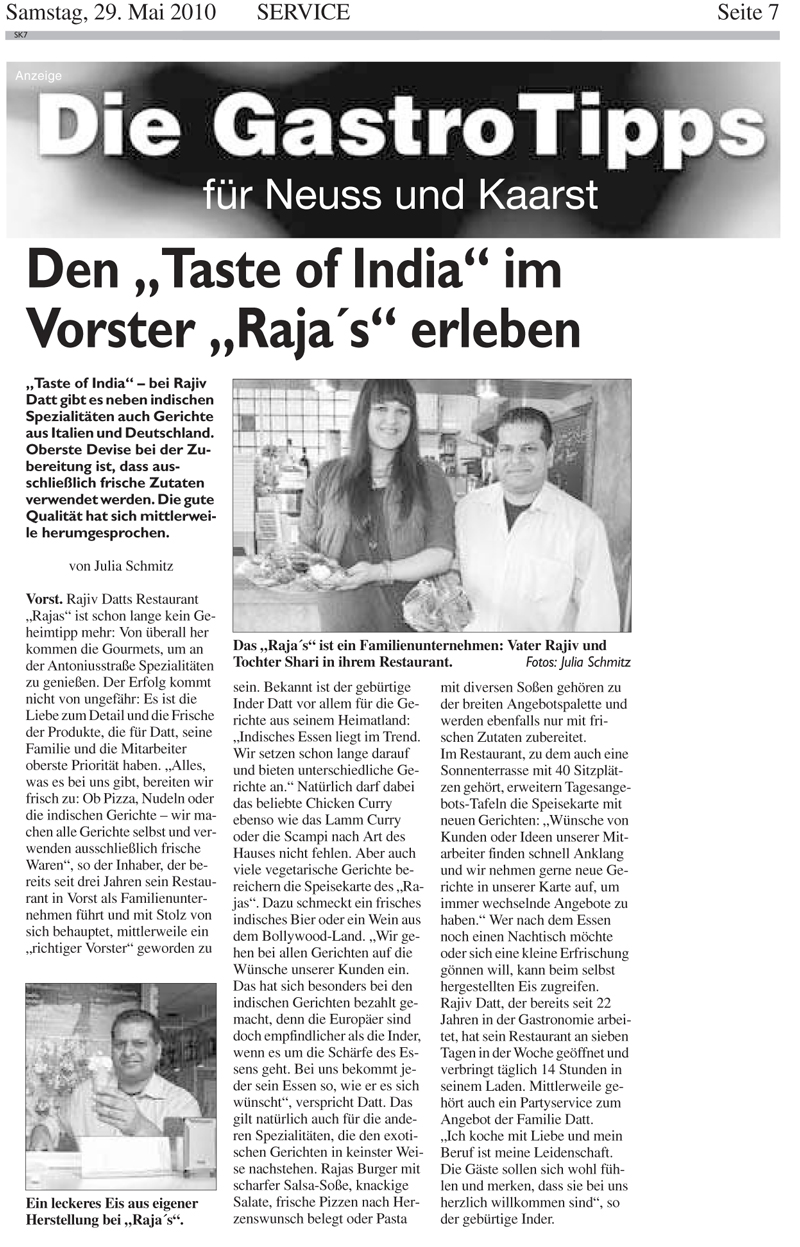 Samstag, 29. Mai 2010 SERVICE Seite 7

SK7

Anzeige

Die GastroTipps

für Neuss und Kaarst

Den „Taste of India“ im Vorster „Raja´s“ erleben

„Taste of India“ – bei Rajiv Datt gibt es neben indischen Spezialitäten auch Gerichte aus Italien und Deutschland. Oberste Devise bei der Zubereitung ist, dass ausschließlich frische Zutaten verwendet werden. Die gute Qualität hat sich mittlerweile herumgesprochen.

von Julia Schmitz

Vorst. Rajiv Datts Restaurant „Rajas“ ist schon lange kein Geheimtipp mehr: Von überall her kommen die Gourmets, um an der Antoniusstraße Spezialitäten zu genießen. Der Erfolg kommt nicht von ungefähr: Es ist die Liebe zum Detail und die Frische der Produkte, die für Datt, seine Familie und die Mitarbeiter oberste Priorität haben. „Alles, was es bei uns gibt, bereiten wir frisch zu: Ob Pizza, Nudeln oder die indischen Gerichte – wir machen alle Gerichte selbst und verwenden ausschließlich frische Waren“, so der Inhaber, der bereits seit drei Jahren sein Restaurant in Vorst als Familienunternehmen führt und mit Stolz von sich behauptet, mittlerweile ein „richtiger Vorster“ geworden zu

Ein leckeres Eis aus eigener Herstellung bei „Raja´s“.

Das „Raja´s“ ist ein Familienunternehmen: Vater Rajiv und Tochter Shari in ihrem Restaurant. Fotos: Julia Schmitz

sein. Bekannt ist der gebürtige Inder Datt vor allem für die Gerichte aus seinem Heimatland: „Indisches Essen liegt im Trend. Wir setzen schon lange darauf und bieten unterschiedliche Gerichte an.“ Natürlich darf dabei das beliebte Chicken Curry ebenso wie das Lamm Curry oder die Scampi nach Art des Hauses nicht fehlen. Aber auch viele vegetarische Gerichte bereichern die Speisekarte des „Rajas“. Dazu schmeckt ein frisches indisches Bier oder ein Wein aus dem Bollywood-Land. „Wir gehen bei allen Gerichten auf die Wünsche unserer Kunden ein. Das hat sich besonders bei den indischen Gerichten bezahlt gemacht, denn die Europäer sind doch empfindlicher als die Inder, wenn es um die Schärfe des Essens geht. Bei uns bekommt jeder sein Essen so, wie er es sich wünscht“, verspricht Datt. Das gilt natürlich auch für die anderen Spezialitäten, die den exotischen Gerichten in keinster Weise nachstehen. Rajas Burger mit scharfer Salsa-Soße, knackige Salate, frische Pizzen nach Herzenswunsch belegt oder Pasta

mit diversen Soßen gehören zu der breiten Angebotspalette und werden ebenfalls nur mit frischen Zutaten zubereitet.
Im Restaurant, zu dem auch eine Sonnenterrasse mit 40 Sitzplätzen gehört, erweitern Tagesangebots-Tafeln die Speisekarte mit neuen Gerichten: „Wünsche von Kunden oder Ideen unserer Mitarbeiter finden schnell Anklang und wir nehmen gerne neue Gerichte in unserer Karte auf, um immer wechselnde Angebote zu haben.“ Wer nach dem Essen noch einen Nachtisch möchte oder sich eine kleine Erfrischung gönnen will, kann beim selbst hergestellten Eis zugreifen.
Rajiv Datt, der bereits seit 22 Jahren in der Gastronomie arbeitet, hat sein Restaurant an sieben Tagen in der Woche geöffnet und verbringt täglich 14 Stunden in seinem Laden. Mittlerweile gehört auch ein Partyservice zum Angebot der Familie Datt.
„Ich koche mit Liebe und mein Beruf ist meine Leidenschaft. Die Gäste sollen sich wohl fühlen und merken, dass sie bei uns herzlich willkommen sind“, so der gebürtige Inder.